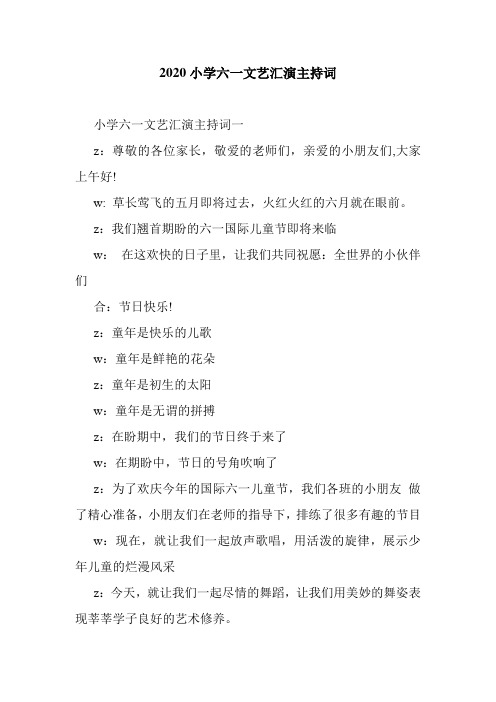 2020 小学六一文艺汇演主持词

小学六一文艺汇演主持词一

z：尊敬的各位家长，敬爱的老师们，亲爱的小朋友们,大家上午好!

w: 草长莺飞的五月即将过去，火红火红的六月就在眼前。

z：我们翘首期盼的六一国际儿童节即将来临

w： 在这欢快的日子里，让我们共同祝愿：全世界的小伙伴们

合：节日快乐!

z：童年是快乐的儿歌

w：童年是鲜艳的花朵

z：童年是初生的太阳

w：童年是无谓的拼搏

z：在盼期中，我们的节日终于来了

w：在期盼中，节日的号角吹响了

z：为了欢庆今年的国际六一儿童节，我们各班的小朋友 做了精心准备，小朋友们在老师的指导下，排练了很多有趣的节目

w：现在，就让我们一起放声歌唱，用活泼的旋律，展示少年儿童的烂漫风采

z：今天，就让我们一起尽情的舞蹈，让我们用美妙的舞姿表现莘莘学子良好的艺术修养。